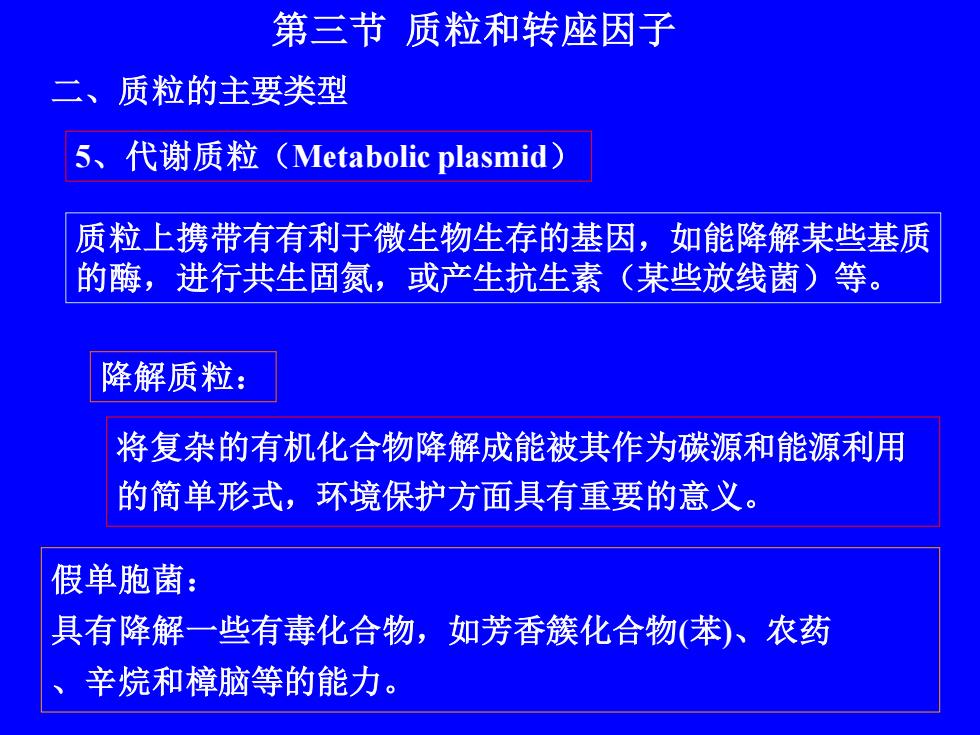 第三节 质粒和转座因子

二、质粒的主要类型

5、代谢质粒（Metabolic plasmid）

质粒上携带有有利于微生物生存的基因，如能降解某些基质的酶，进行共生固氮，或产生抗生素（某些放线菌）等。

降解质粒：

将复杂的有机化合物降解成能被其作为碳源和能源利用的简单形式，环境保护方面具有重要的意义。

假单胞菌：
具有降解一些有毒化合物，如芳香簇化合物(苯)、农药、辛烷和樟脑等的能力。